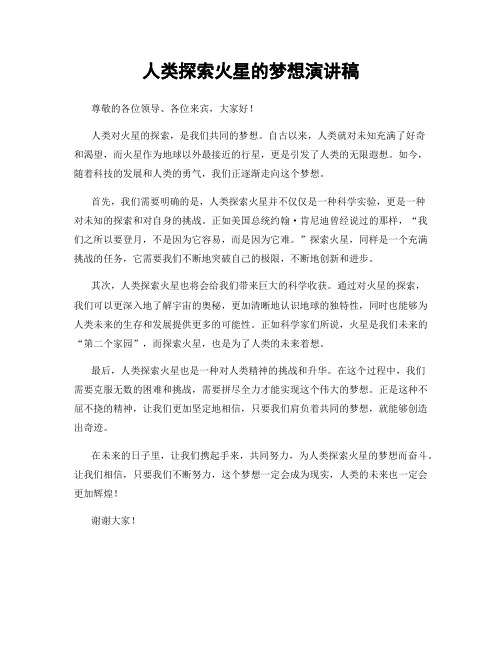 人类探索火星的梦想演讲稿

尊敬的各位领导、各位来宾，大家好！

人类对火星的探索，是我们共同的梦想。自古以来，人类就对未知充满了好奇和渴望，而火星作为地球以外最接近的行星，更是引发了人类的无限遐想。如今，随着科技的发展和人类的勇气，我们正逐渐走向这个梦想。

首先，我们需要明确的是，人类探索火星并不仅仅是一种科学实验，更是一种对未知的探索和对自身的挑战。正如美国总统约翰·肯尼迪曾经说过的那样，“我们之所以要登月，不是因为它容易，而是因为它难。”探索火星，同样是一个充满挑战的任务，它需要我们不断地突破自己的极限，不断地创新和进步。

其次，人类探索火星也将会给我们带来巨大的科学收获。通过对火星的探索，我们可以更深入地了解宇宙的奥秘，更加清晰地认识地球的独特性，同时也能够为人类未来的生存和发展提供更多的可能性。正如科学家们所说，火星是我们未来的“第二个家园”，而探索火星，也是为了人类的未来着想。

最后，人类探索火星也是一种对人类精神的挑战和升华。在这个过程中，我们需要克服无数的困难和挑战，需要拼尽全力才能实现这个伟大的梦想。正是这种不屈不挠的精神，让我们更加坚定地相信，只要我们肩负着共同的梦想，就能够创造出奇迹。

在未来的日子里，让我们携起手来，共同努力，为人类探索火星的梦想而奋斗。让我们相信，只要我们不断努力，这个梦想一定会成为现实，人类的未来也一定会更加辉煌！

谢谢大家！